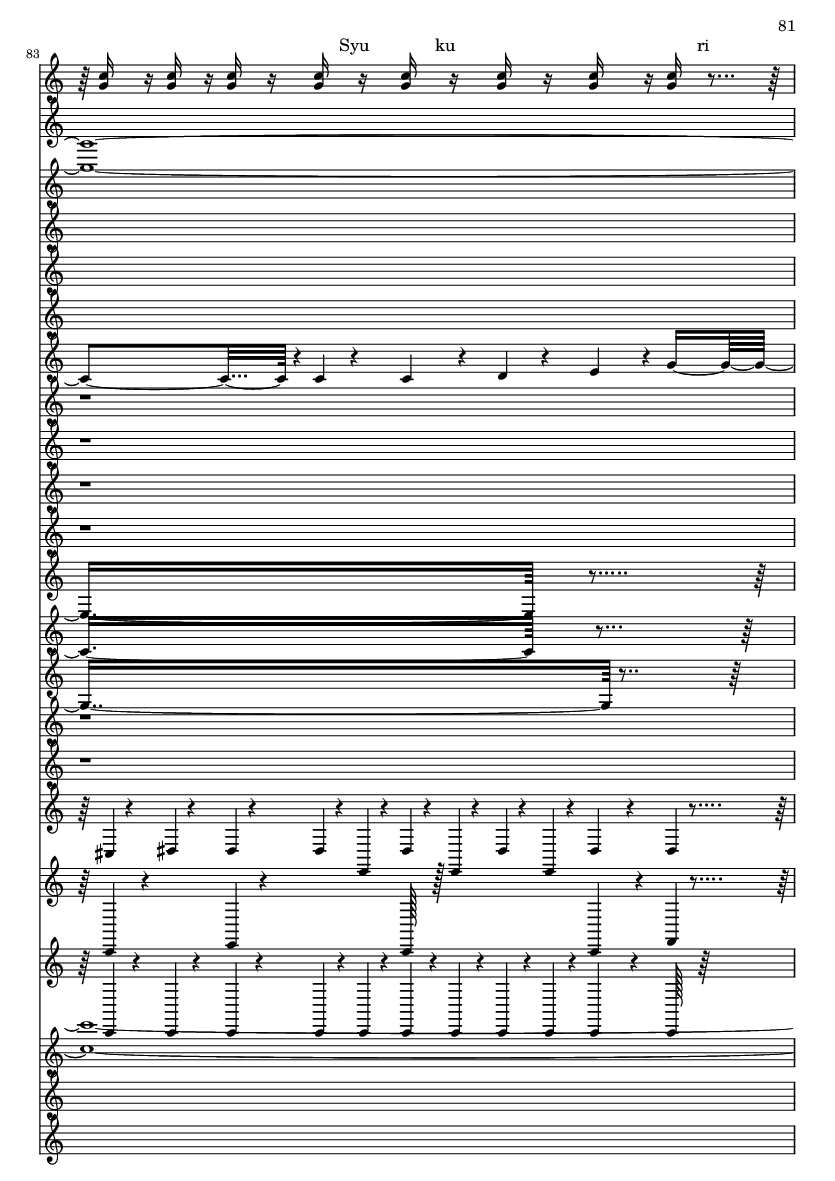 81

83

Syu ku ri